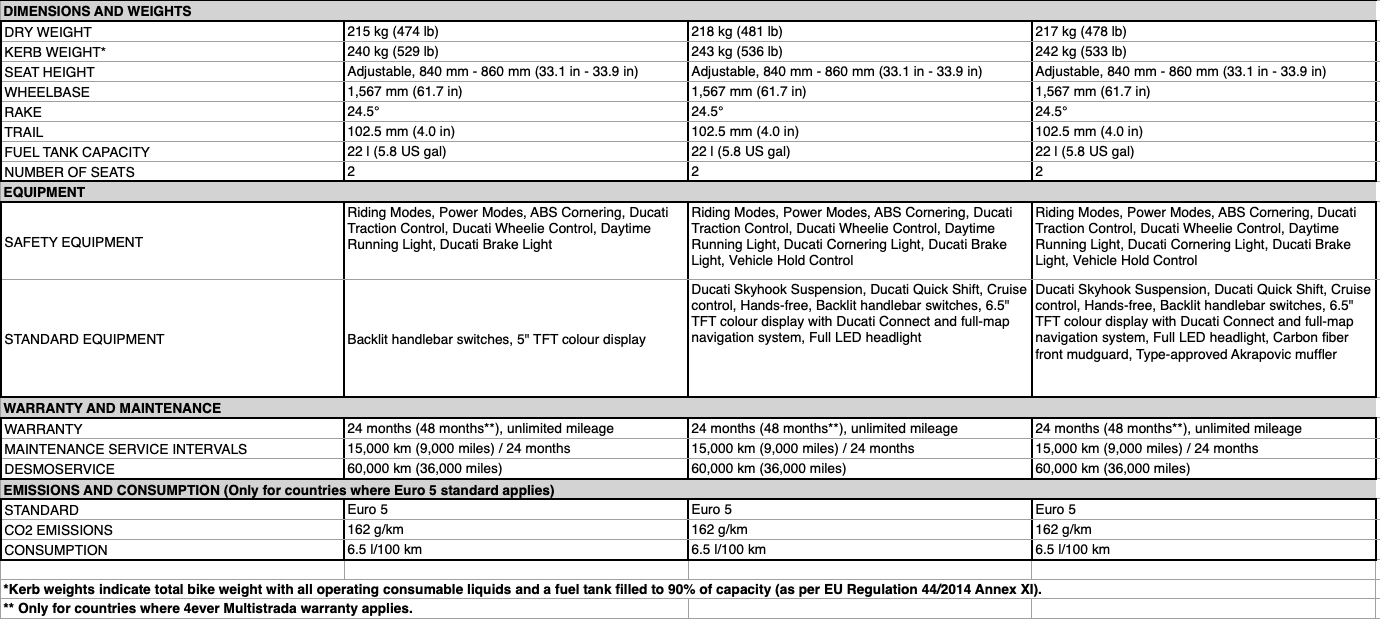 | DIMENSIONS AND WEIGHTS | | | |
|---|---|---|---|
| DRY WEIGHT | 215 kg (474 lb) | 218 kg (481 lb) | 217 kg (478 lb) |
| KERB WEIGHT* | 240 kg (529 lb) | 243 kg (536 lb) | 242 kg (533 lb) |
| SEAT HEIGHT | Adjustable, 840 mm - 860 mm (33.1 in - 33.9 in) | Adjustable, 840 mm - 860 mm (33.1 in - 33.9 in) | Adjustable, 840 mm - 860 mm (33.1 in - 33.9 in) |
| WHEELBASE | 1,567 mm (61.7 in) | 1,567 mm (61.7 in) | 1,567 mm (61.7 in) |
| RAKE | 24.5° | 24.5° | 24.5° |
| TRAIL | 102.5 mm (4.0 in) | 102.5 mm (4.0 in) | 102.5 mm (4.0 in) |
| FUEL TANK CAPACITY | 22 l (5.8 US gal) | 22 l (5.8 US gal) | 22 l (5.8 US gal) |
| NUMBER OF SEATS | 2 | 2 | 2 |
| EQUIPMENT | | | |
| SAFETY EQUIPMENT | Riding Modes, Power Modes, ABS Cornering, Ducati Traction Control, Ducati Wheelie Control, Daytime Running Light, Ducati Brake Light | Riding Modes, Power Modes, ABS Cornering, Ducati Traction Control, Ducati Wheelie Control, Daytime Running Light, Ducati Cornering Light, Ducati Brake Light, Vehicle Hold Control | Riding Modes, Power Modes, ABS Cornering, Ducati Traction Control, Ducati Wheelie Control, Daytime Running Light, Ducati Cornering Light, Ducati Brake Light, Vehicle Hold Control |
| STANDARD EQUIPMENT | Backlit handlebar switches, 5" TFT colour display | Ducati Skyhook Suspension, Ducati Quick Shift, Cruise control, Hands-free, Backlit handlebar switches, 6.5" TFT colour display with Ducati Connect and full-map navigation system, Full LED headlight | Ducati Skyhook Suspension, Ducati Quick Shift, Cruise control, Hands-free, Backlit handlebar switches, 6.5" TFT colour display with Ducati Connect and full-map navigation system, Full LED headlight, Carbon fiber front mudguard, Type-approved Akrapovic muffler |
| WARRANTY AND MAINTENANCE | | | |
| WARRANTY | 24 months (48 months**), unlimited mileage | 24 months (48 months**), unlimited mileage | 24 months (48 months**), unlimited mileage |
| MAINTENANCE SERVICE INTERVALS | 15,000 km (9,000 miles) / 24 months | 15,000 km (9,000 miles) / 24 months | 15,000 km (9,000 miles) / 24 months |
| DESMOSERVICE | 60,000 km (36,000 miles) | 60,000 km (36,000 miles) | 60,000 km (36,000 miles) |
| EMISSIONS AND CONSUMPTION (Only for countries where Euro 5 standard applies) | | | |
| STANDARD | Euro 5 | Euro 5 | Euro 5 |
| CO2 EMISSIONS | 162 g/km | 162 g/km | 162 g/km |
| CONSUMPTION | 6.5 l/100 km | 6.5 l/100 km | 6.5 l/100 km |

*Kerb weights indicate total bike weight with all operating consumable liquids and a fuel tank filled to 90% of capacity (as per EU Regulation 44/2014 Annex XI).
** Only for countries where 4ever Multistrada warranty applies.